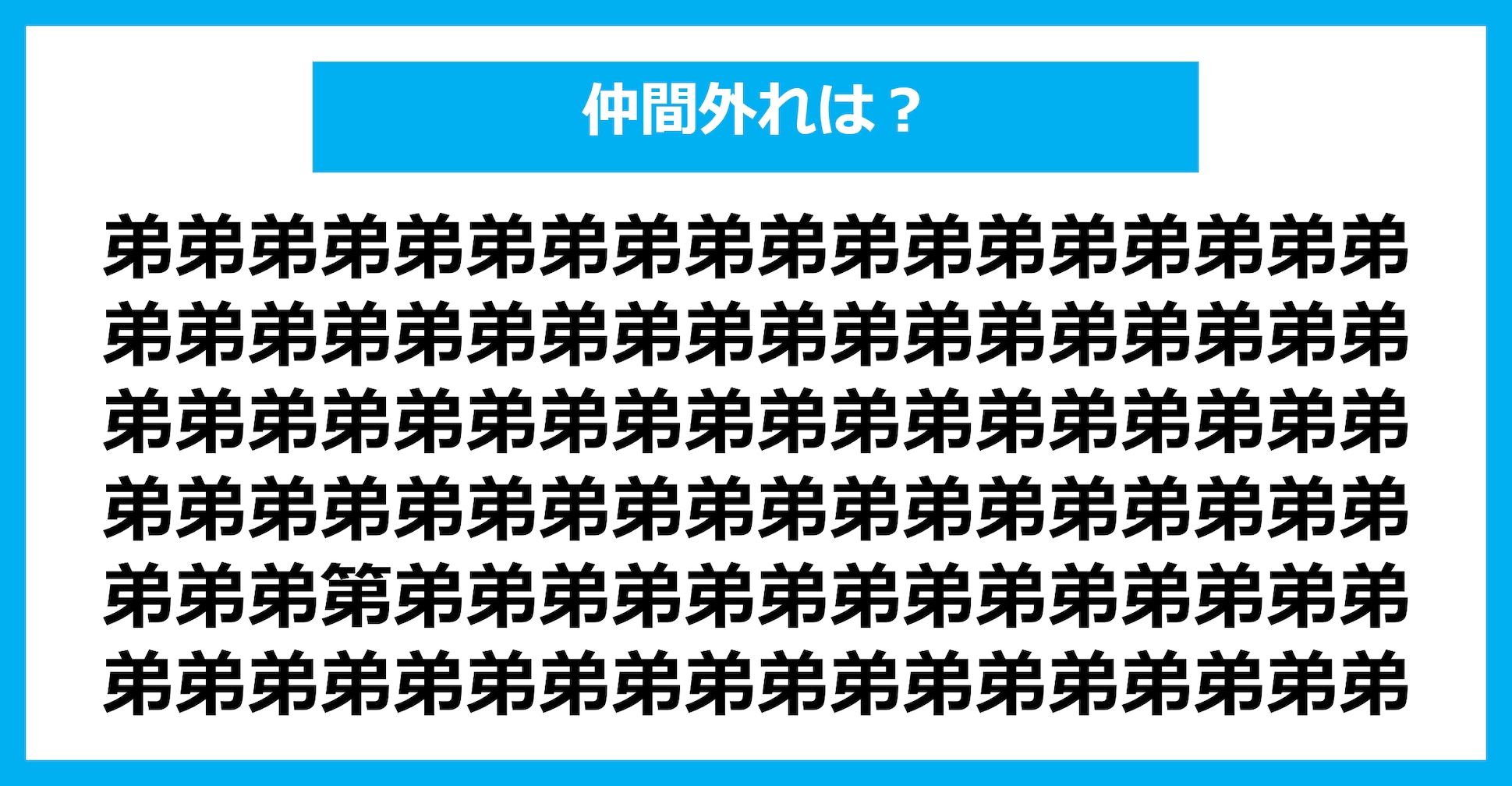 仲間外れは？

弟弟弟弟弟弟弟弟弟弟弟弟弟弟弟弟弟弟
弟弟弟弟弟弟弟弟弟弟弟弟弟弟弟弟弟弟
弟弟弟弟弟弟弟弟弟弟弟弟弟弟弟弟弟弟
弟弟弟弟弟弟弟弟弟弟弟弟弟弟弟弟弟弟
弟弟弟第弟弟弟弟弟弟弟弟弟弟弟弟弟弟
弟弟弟弟弟弟弟弟弟弟弟弟弟弟弟弟弟弟